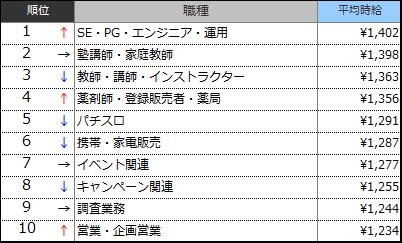 | 順位 | 職種 | 平均時給 |
|---|---|---|
| 1 ↑ | SE・PG・エンジニア・運用 | ¥1,402 |
| 2 → | 塾講師・家庭教師 | ¥1,398 |
| 3 ↓ | 教師・講師・インストラクター | ¥1,363 |
| 4 ↑ | 薬剤師・登録販売者・薬局 | ¥1,356 |
| 5 ↓ | パチスロ | ¥1,291 |
| 6 ↓ | 携帯・家電販売 | ¥1,287 |
| 7 → | イベント関連 | ¥1,277 |
| 8 ↓ | キャンペーン関連 | ¥1,255 |
| 9 → | 調査業務 | ¥1,244 |
| 10 ↑ | 営業・企画営業 | ¥1,234 |